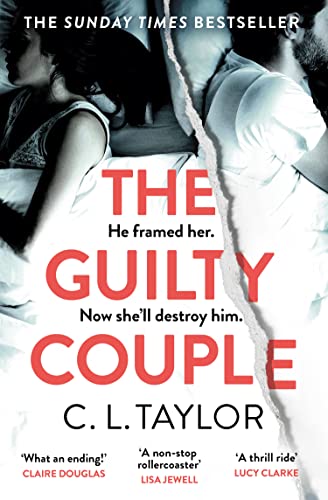 THE SUNDAY TIMES BESTSELLER

THE
He framed her.
GUILTY
Now she'll destroy him.
COUPLE

C. L. TAYLOR

'What an ending!'
CLAIRE DOUGLAS

'A non-stop rollercoaster'
LISA JEWELL

'A thrill ride'
LUCY CLARKE